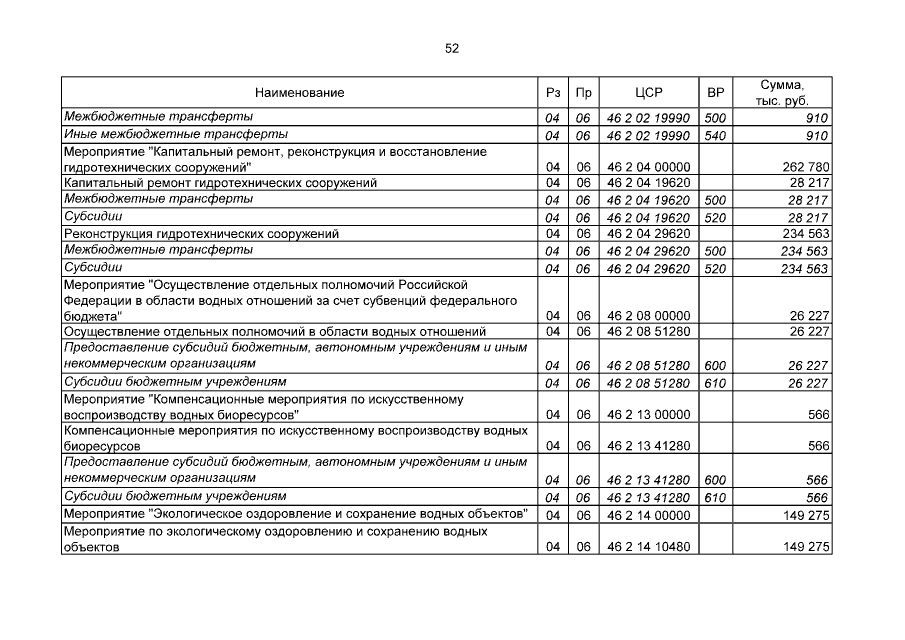 52

| Наименование | Рз | Пр | ЦСР | ВР | Сумма, тыс. руб. |
|---|---|---|---|---|---|
| Межбюджетные трансферты | 04 | 06 | 46 2 02 19990 | 500 | 910 |
| Иные межбюджетные трансферты | 04 | 06 | 46 2 02 19990 | 540 | 910 |
| Мероприятие "Капитальный ремонт, реконструкция и восстановление гидротехнических сооружений" | 04 | 06 | 46 2 04 00000 | | 262 780 |
| Капитальный ремонт гидротехнических сооружений | 04 | 06 | 46 2 04 19620 | | 28 217 |
| Межбюджетные трансферты | 04 | 06 | 46 2 04 19620 | 500 | 28 217 |
| Субсидии | 04 | 06 | 46 2 04 19620 | 520 | 28 217 |
| Реконструкция гидротехнических сооружений | 04 | 06 | 46 2 04 29620 | | 234 563 |
| Межбюджетные трансферты | 04 | 06 | 46 2 04 29620 | 500 | 234 563 |
| Субсидии | 04 | 06 | 46 2 04 29620 | 520 | 234 563 |
| Мероприятие "Осуществление отдельных полномочий Российской Федерации в области водных отношений за счет субвенций федерального бюджета" | 04 | 06 | 46 2 08 00000 | | 26 227 |
| Осуществление отдельных полномочий в области водных отношений | 04 | 06 | 46 2 08 51280 | | 26 227 |
| Предоставление субсидий бюджетным, автономным учреждениям и иным некоммерческим организациям | 04 | 06 | 46 2 08 51280 | 600 | 26 227 |
| Субсидии бюджетным учреждениям | 04 | 06 | 46 2 08 51280 | 610 | 26 227 |
| Мероприятие "Компенсационные мероприятия по искусственному воспроизводству водных биоресурсов" | 04 | 06 | 46 2 13 00000 | | 566 |
| Компенсационные мероприятия по искусственному воспроизводству водных биоресурсов | 04 | 06 | 46 2 13 41280 | | 566 |
| Предоставление субсидий бюджетным, автономным учреждениям и иным некоммерческим организациям | 04 | 06 | 46 2 13 41280 | 600 | 566 |
| Субсидии бюджетным учреждениям | 04 | 06 | 46 2 13 41280 | 610 | 566 |
| Мероприятие "Экологическое оздоровление и сохранение водных объектов" | 04 | 06 | 46 2 14 00000 | | 149 275 |
| Мероприятие по экологическому оздоровлению и сохранению водных объектов | 04 | 06 | 46 2 14 10480 | | 149 275 |